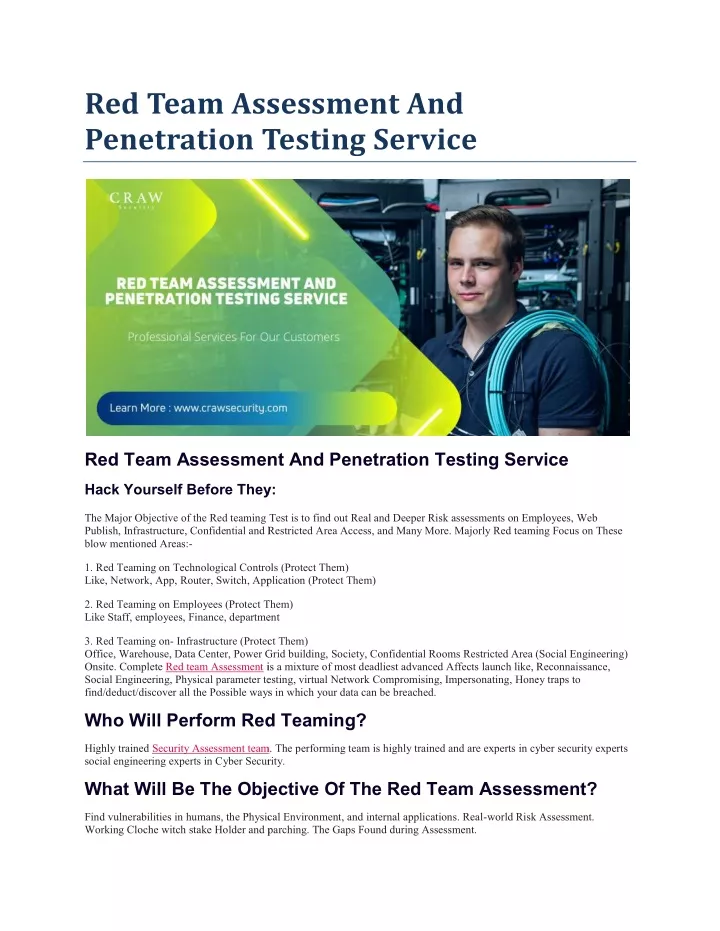 Red Team Assessment And Penetration Testing Service

CRAW Security

RED TEAM ASSESSMENT AND PENETRATION TESTING SERVICE

Professional Services For Our Customers

Learn More : www.crawsecurity.com

Red Team Assessment And Penetration Testing Service

Hack Yourself Before They:

The Major Objective of the Red teaming Test is to find out Real and Deeper Risk assessments on Employees, Web Publish, Infrastructure, Confidential and Restricted Area Access, and Many More. Majorly Red teaming Focus on These blow mentioned Areas:-

1. Red Teaming on Technological Controls (Protect Them)
Like, Network, App, Router, Switch, Application (Protect Them)

2. Red Teaming on Employees (Protect Them)
Like Staff, employees, Finance, department

3. Red Teaming on- Infrastructure (Protect Them)
Office, Warehouse, Data Center, Power Grid building, Society, Confidential Rooms Restricted Area (Social Engineering) Onsite. Complete Red team Assessment is a mixture of most deadliest advanced Affects launch like, Reconnaissance, Social Engineering, Physical parameter testing, virtual Network Compromising, Impersonating, Honey traps to find/deduct/discover all the Possible ways in which your data can be breached.

Who Will Perform Red Teaming?

Highly trained Security Assessment team. The performing team is highly trained and are experts in cyber security experts social engineering experts in Cyber Security.

What Will Be The Objective Of The Red Team Assessment?

Find vulnerabilities in humans, the Physical Environment, and internal applications. Real-world Risk Assessment. Working Cloche witch stake Holder and parching. The Gaps Found during Assessment.